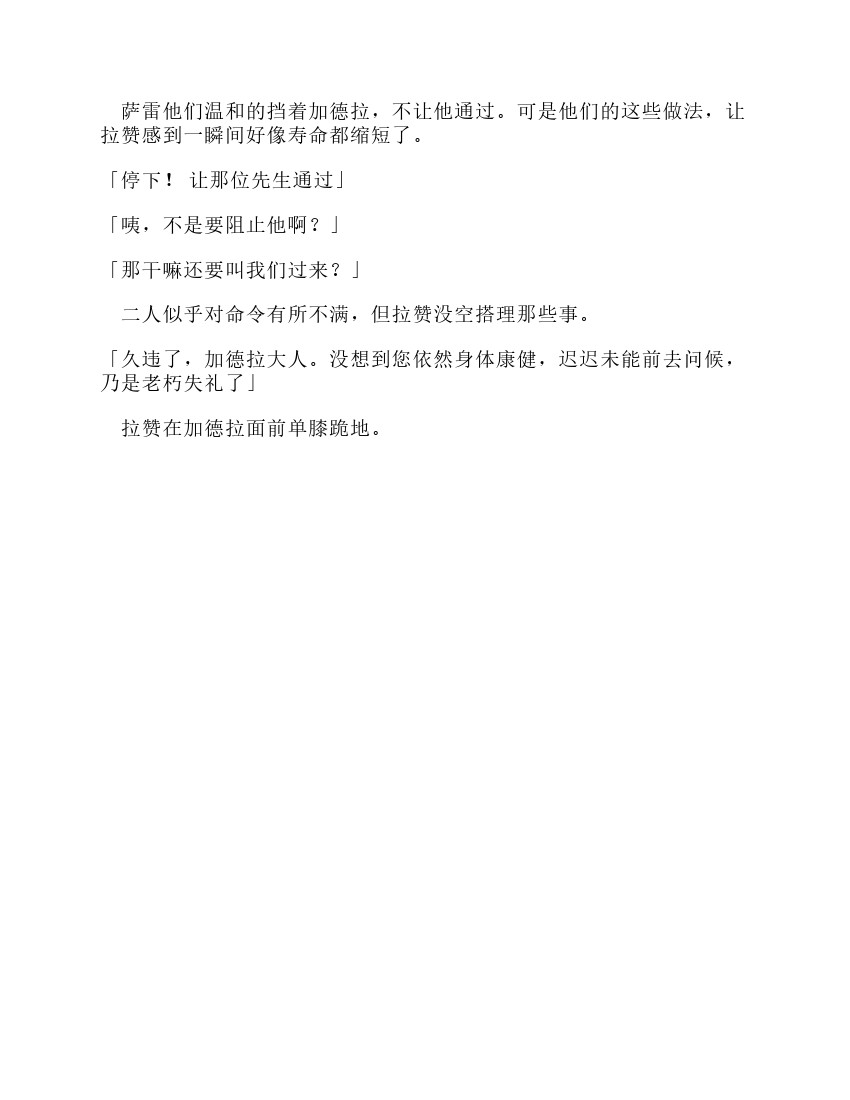 萨雷他们温和的挡着加德拉，不让他通过。可是他们的这些做法，让拉赞感到一瞬间好像寿命都缩短了。

「停下！ 让那位先生通过」

「咦，不是要阻止他啊？」

「那干嘛还要叫我们过来？」

二人似乎对命令有所不满，但拉赞没空搭理那些事。

「久违了，加德拉大人。没想到您依然身体康健，迟迟未能前去问候，乃是老朽失礼了」

拉赞在加德拉面前单膝跪地。